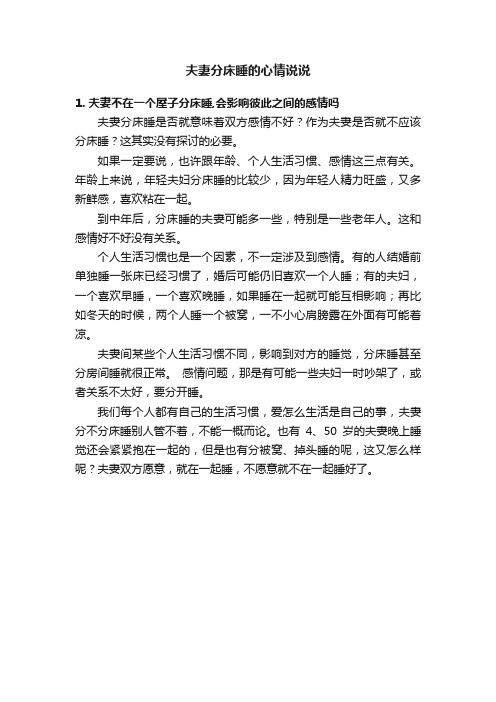 夫妻分床睡的心情说说

1. 夫妻不在一个屋子分床睡,会影响彼此之间的感情吗

夫妻分床睡是否就意味着双方感情不好？作为夫妻是否就不应该分床睡？这其实没有探讨的必要。

如果一定要说，也许跟年龄、个人生活习惯、感情这三点有关。年龄上来说，年轻夫妇分床睡的比较少，因为年轻人精力旺盛，又多新鲜感，喜欢粘在一起。

到中年后，分床睡的夫妻可能多一些，特别是一些老年人。这和感情好不好没有关系。

个人生活习惯也是一个因素，不一定涉及到感情。有的人结婚前单独睡一张床已经习惯了，婚后可能仍旧喜欢一个人睡；有的夫妇，一个喜欢早睡，一个喜欢晚睡，如果睡在一起就可能互相影响；再比如冬天的时候，两个人睡一个被窝，一不小心肩膀露在外面有可能着凉。

夫妻间某些个人生活习惯不同，影响到对方的睡觉，分床睡甚至分房间睡就很正常。 感情问题，那是有可能一些夫妇一时吵架了，或者关系不太好，要分开睡。

我们每个人都有自己的生活习惯，爱怎么生活是自己的事，夫妻分不分床睡别人管不着，不能一概而论。也有 4、50 岁的夫妻晚上睡觉还会紧紧抱在一起的，但是也有分被窝、掉头睡的呢，这又怎么样呢？夫妻双方愿意，就在一起睡，不愿意就不在一起睡好了。